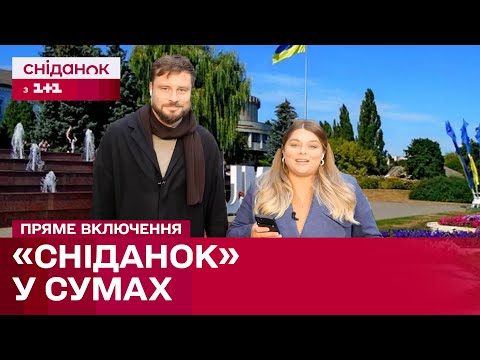 сніданок
з 1+1

ПРЯМЕ ВКЛЮЧЕННЯ
«СНІДАНОК»
У СУМАХ